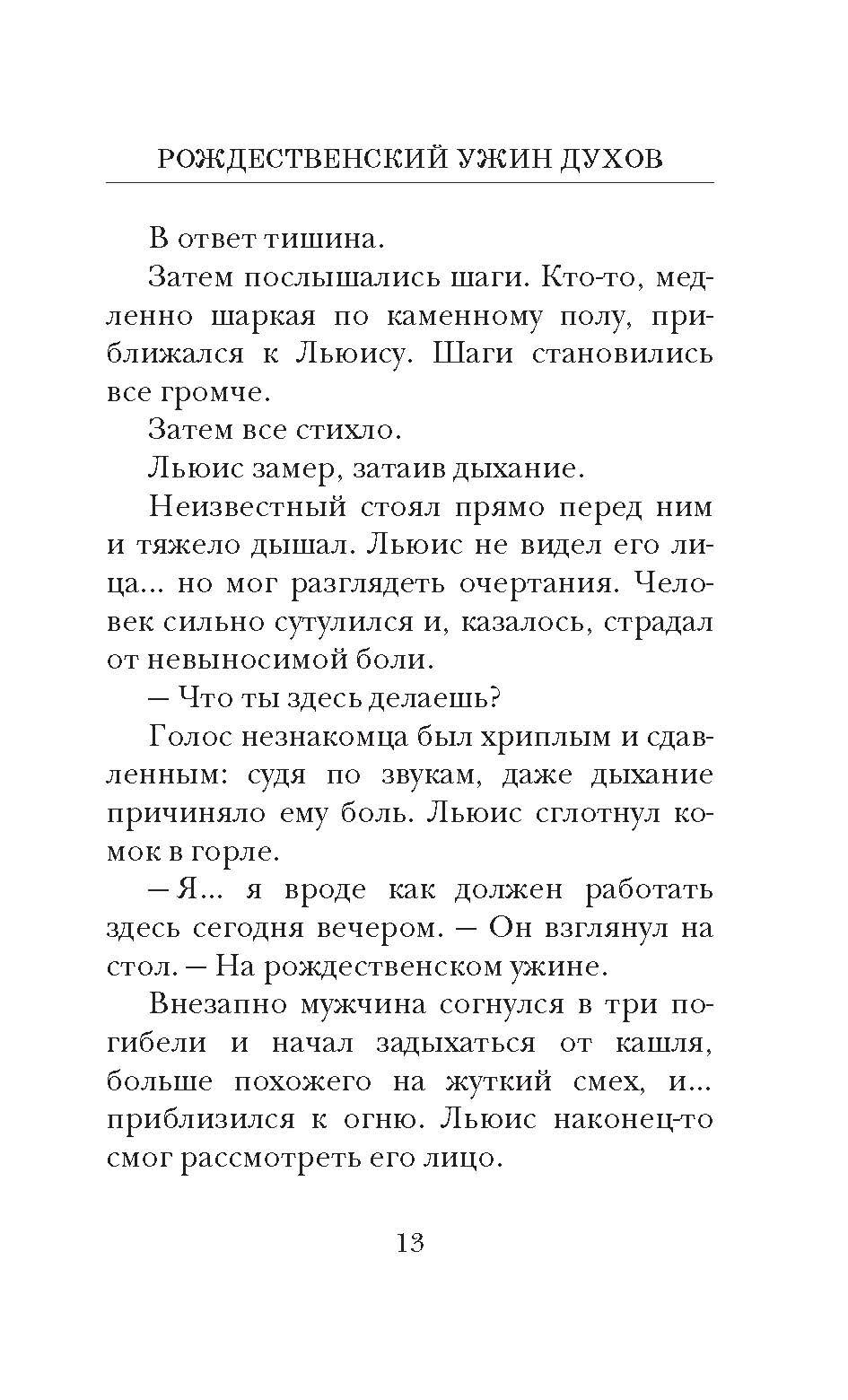 РОЖДЕСТВЕНСКИЙ УЖИН ДУХОВ

В ответ тишина.

Затем послышались шаги. Кто-то, медленно шаркая по каменному полу, приближался к Льюису. Шаги становились все громче.

Затем все стихло.

Льюис замер, затаив дыхание.

Неизвестный стоял прямо перед ним и тяжело дышал. Льюис не видел его лица… но мог разглядеть очертания. Человек сильно сутулился и, казалось, страдал от невыносимой боли.

— Что ты здесь делаешь?

Голос незнакомца был хриплым и сдавленным: судя по звукам, даже дыхание причиняло ему боль. Льюис сглотнул комок в горле.

— Я… я вроде как должен работать здесь сегодня вечером. — Он взглянул на стол. — На рождественском ужине.

Внезапно мужчина согнулся в три погибели и начал задыхаться от кашля, больше похожего на жуткий смех, и… приблизился к огню. Льюис наконец-то смог рассмотреть его лицо.

13